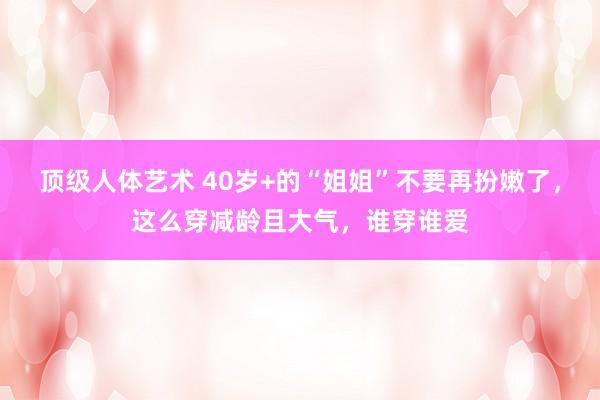 顶级人体艺术 40岁+的“姐姐”不要再扮嫩了，这么穿减龄且大气，谁穿谁爱